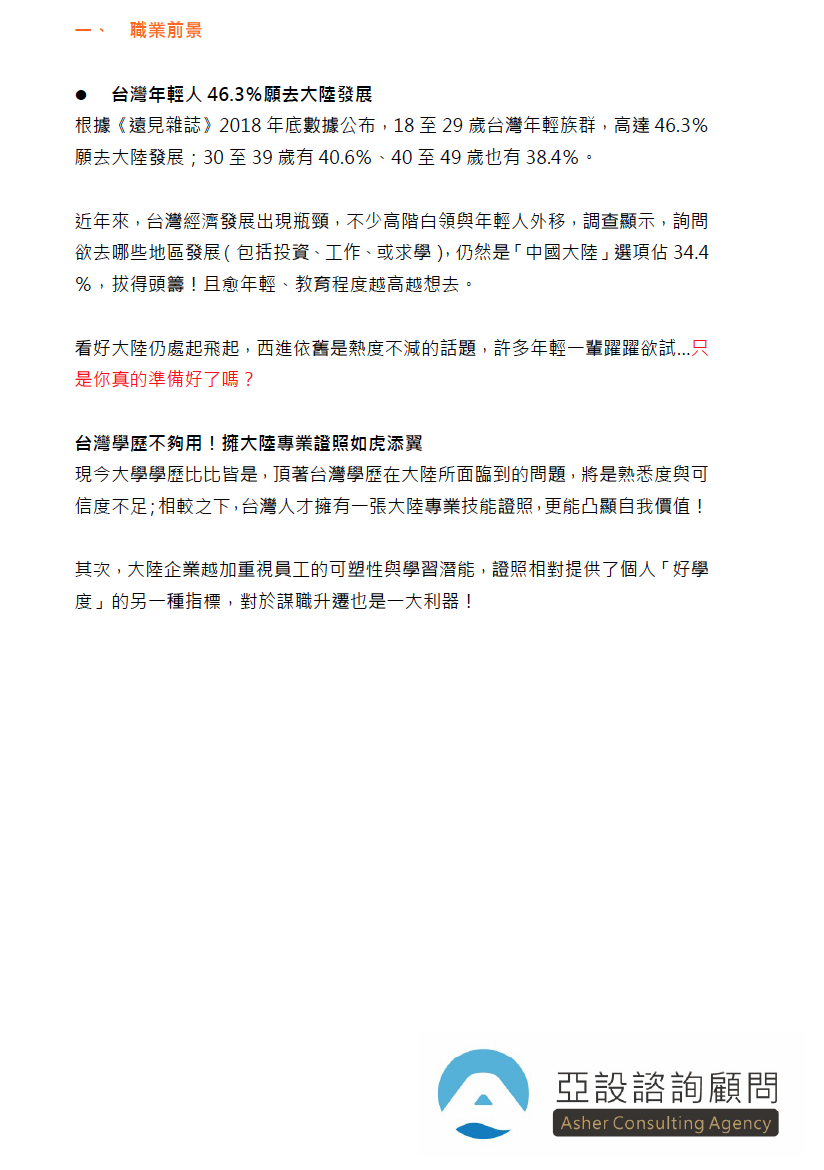 一、 職業前景

● 台灣年輕人 46.3%願去大陸發展
根據《遠見雜誌》2018 年底數據公布，18 至 29 歲台灣年輕族群，高達 46.3%願去大陸發展；30 至 39 歲有 40.6%、40 至 49 歲也有 38.4%。

近年來，台灣經濟發展出現瓶頸，不少高階白領與年輕人外移，調查顯示，詢問欲去哪些地區發展（包括投資、工作、或求學），仍然是「中國大陸」選項佔 34.4%，拔得頭籌！且愈年輕、教育程度越高越想去。

看好大陸仍處起飛起，西進依舊是熱度不減的話題，許多年輕一輩躍躍欲試...只是你真的準備好了嗎？

台灣學歷不夠用！擁大陸專業證照如虎添翼
現今大學學歷比比皆是，頂著台灣學歷在大陸所面臨到的問題，將是熟悉度與可信度不足；相較之下，台灣人才擁有一張大陸專業技能證照，更能凸顯自我價值！

其次，大陸企業越加重視員工的可塑性與學習潛能，證照相對提供了個人「好學度」的另一種指標，對於謀職升遷也是一大利器！

亞設諮詢顧問
Asher Consulting Agency